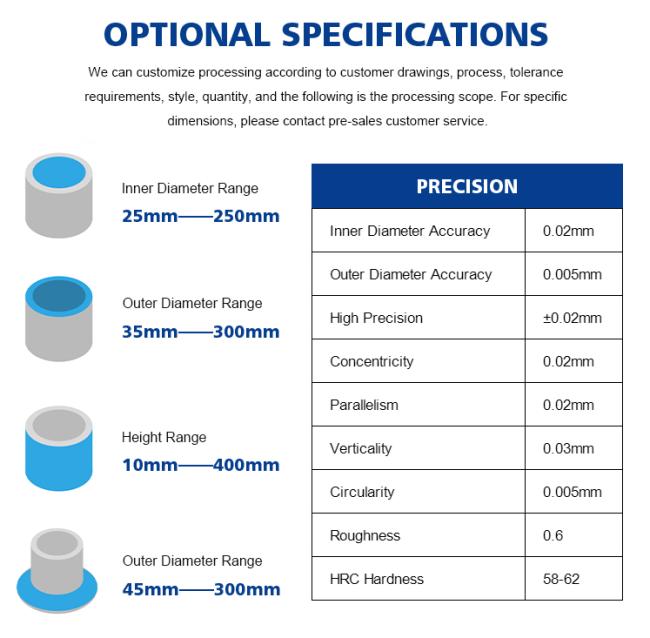 OPTIONAL SPECIFICATIONS

We can customize processing according to customer drawings, process, tolerance requirements, style, quantity, and the following is the processing scope. For specific dimensions, please contact pre-sales customer service.

Inner Diameter Range
25mm——250mm

Outer Diameter Range
35mm——300mm

Height Range
10mm——400mm

Outer Diameter Range
45mm——300mm

| PRECISION | |
|---|---|
| Inner Diameter Accuracy | 0.02mm |
| Outer Diameter Accuracy | 0.005mm |
| High Precision | ±0.02mm |
| Concentricity | 0.02mm |
| Parallelism | 0.02mm |
| Verticality | 0.03mm |
| Circularity | 0.005mm |
| Roughness | 0.6 |
| HRC Hardness | 58-62 |